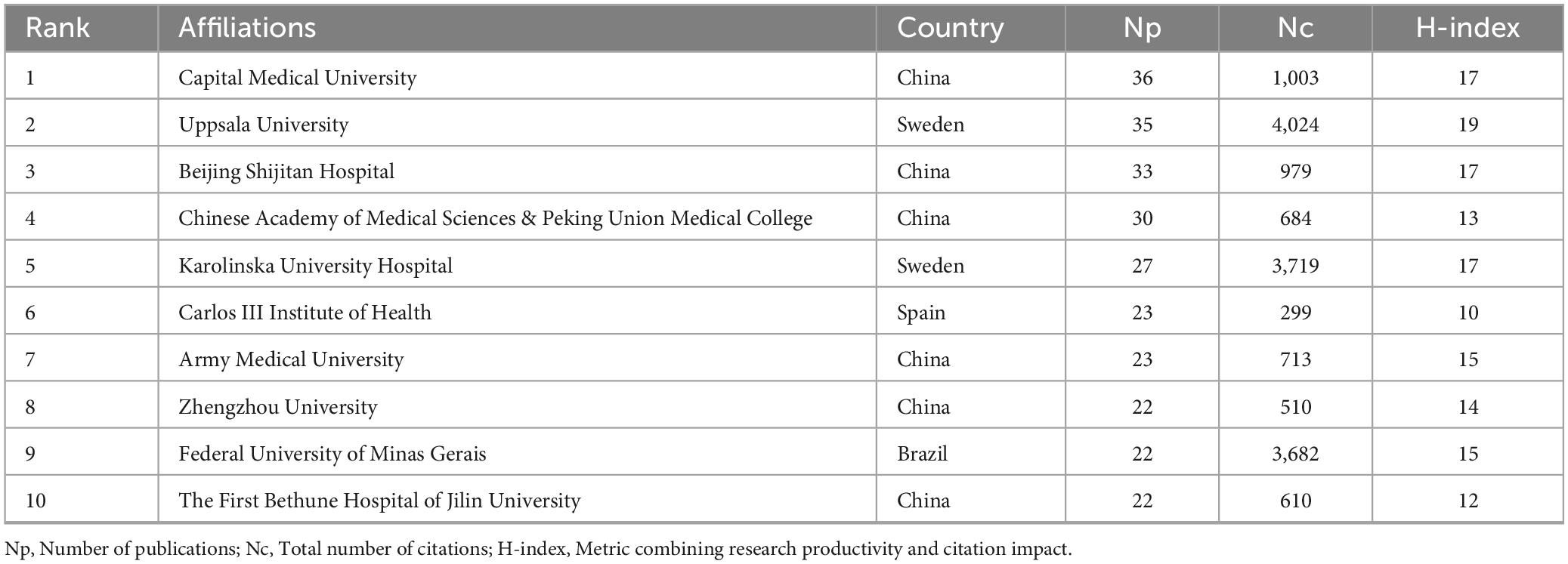 | Rank | Affiliations | Country | Np | Nc | H-index |
|---|---|---|---|---|---|
| 1 | Capital Medical University | China | 36 | 1,003 | 17 |
| 2 | Uppsala University | Sweden | 35 | 4,024 | 19 |
| 3 | Beijing Shijitan Hospital | China | 33 | 979 | 17 |
| 4 | Chinese Academy of Medical Sciences & Peking Union Medical College | China | 30 | 684 | 13 |
| 5 | Karolinska University Hospital | Sweden | 27 | 3,719 | 17 |
| 6 | Carlos III Institute of Health | Spain | 23 | 299 | 10 |
| 7 | Army Medical University | China | 23 | 713 | 15 |
| 8 | Zhengzhou University | China | 22 | 510 | 14 |
| 9 | Federal University of Minas Gerais | Brazil | 22 | 3,682 | 15 |
| 10 | The First Bethune Hospital of Jilin University | China | 22 | 610 | 12 |

Np, Number of publications; Nc, Total number of citations; H-index, Metric combining research productivity and citation impact.